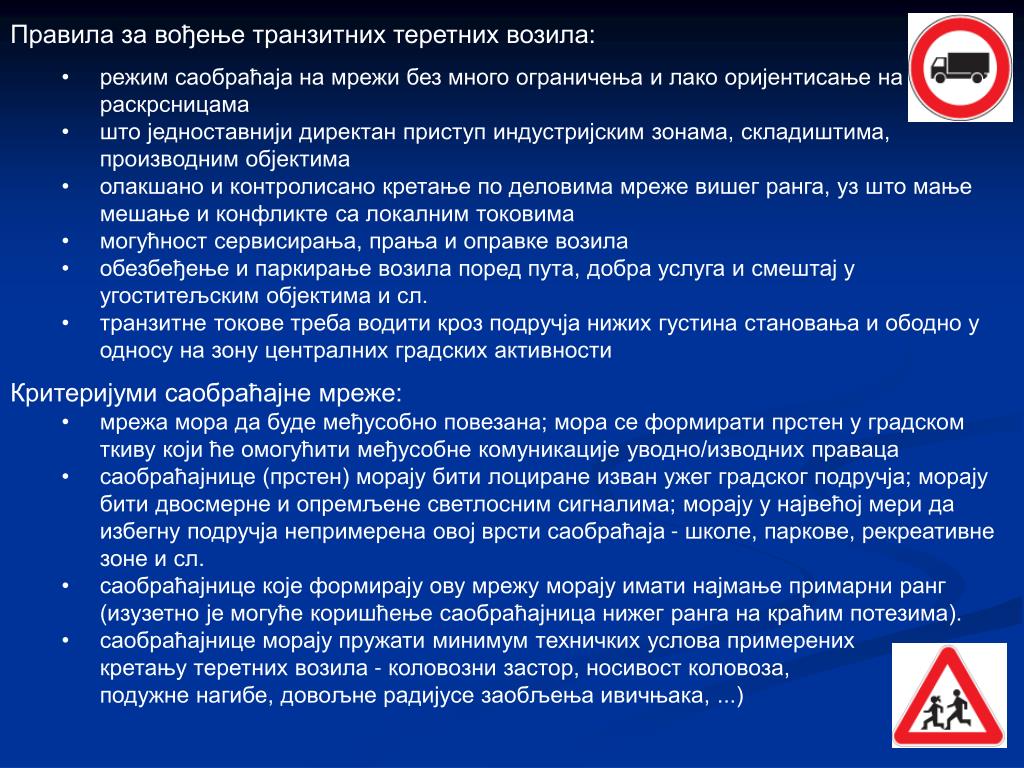 Правила за вођење транзитних теретних возила:

• режим саобраћаја на мрежи без много ограничења и лако оријентисање на раскрсницама
• што једноставнији директан приступ индустријским зонама, складиштима, производним објектима
• олакшано и контролисано кретање по деловима мреже вишег ранга, уз што мање мешање и конфликте са локалним токовима
• могућност сервисирања, прања и оправке возила
• обезбеђење и паркирање возила поред пута, добра услуга и смештај у угоститељским објектима и сл.
• транзитне токове треба водити кроз подручја нижих густина становања и ободно у односу на зону централних градских активности

Критеријуми саобраћајне мреже:
• мрежа мора да буде међусобно повезана; мора се формирати прстен у градском ткиву који ће омогућити међусобне комуникације уводно/изводних праваца
• саобраћајнице (прстен) морају бити лоциране изван ужег градског подручја; морају бити двосмерне и опремљене светлосним сигналима; морају у највећој мери да избегну подручја непримерена овој врсти саобраћаја - школе, паркове, рекреативне зоне и сл.
• саобраћајнице које формирају ову мрежу морају имати најмање примарни ранг (изузетно је могуће коришћење саобраћајница нижег ранга на краћим потезима).
• саобраћајнице морају пружати минимум техничких услова примерених кретању теретних возила - коловозни застор, носивост коловоза, подужне нагибе, довољне радијусе заобљења ивичњака, ...)